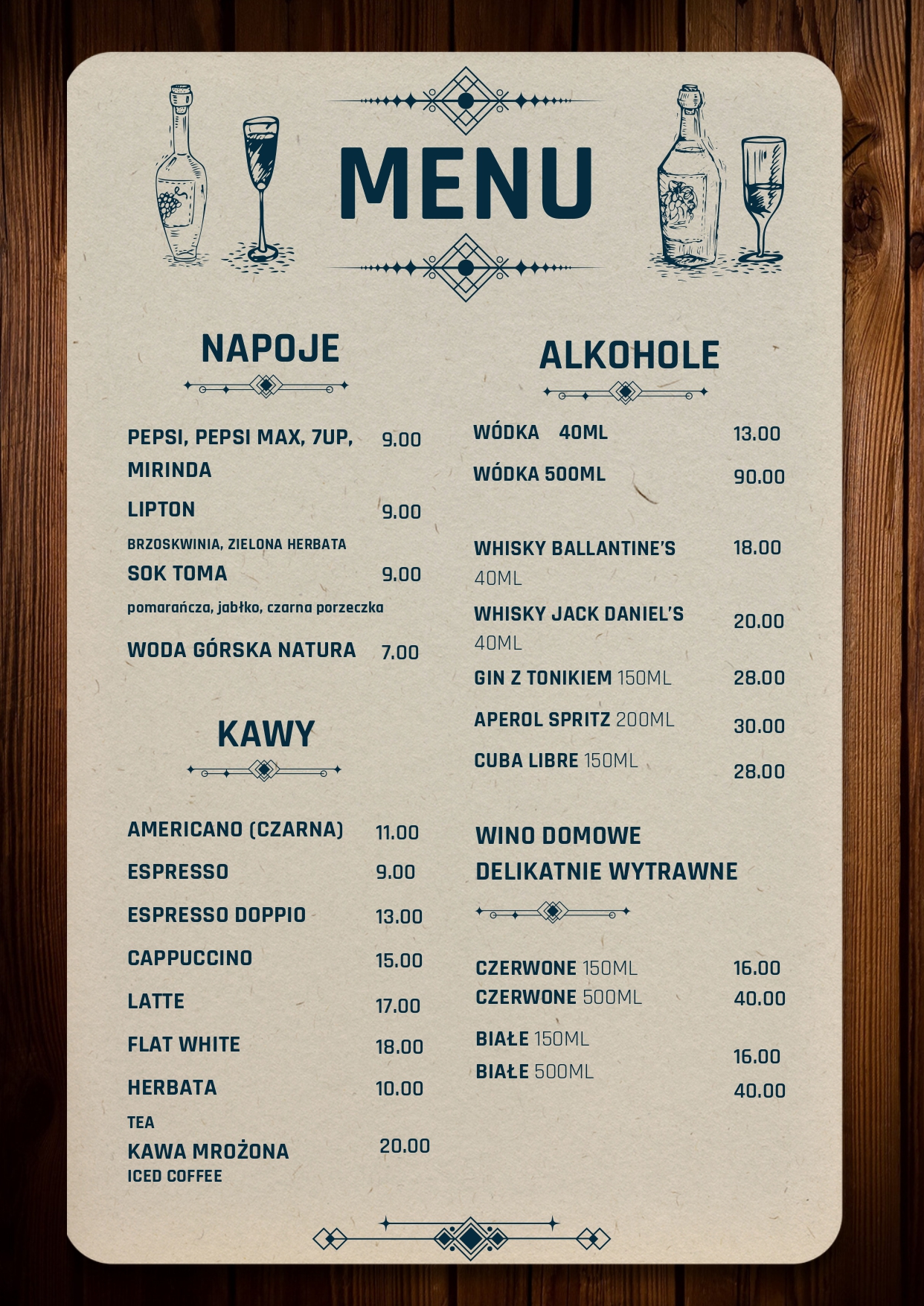 MENU

NAPOJE

PEPSI, PEPSI MAX, 7UP, MIRINDA 9.00

LIPTON 9.00
BRZOSKWINIA, ZIELONA HERBATA

SOK TOMA 9.00
pomarańcza, jabłko, czarna porzeczka

WODA GÓRSKA NATURA 7.00

KAWY

AMERICANO (CZARNA) 11.00

ESPRESSO 9.00

ESPRESSO DOPPIO 13.00

CAPPUCCINO 15.00

LATTE 17.00

FLAT WHITE 18.00

HERBATA 10.00
TEA

KAWA MROŻONA 20.00
ICED COFFEE

ALKOHOLE

WÓDKA 40ML 13.00

WÓDKA 500ML 90.00

WHISKY BALLANTINE'S 40ML 18.00

WHISKY JACK DANIEL'S 40ML 20.00

GIN Z TONIKIEM 150ML 28.00

APEROL SPRITZ 200ML 30.00

CUBA LIBRE 150ML 28.00

WINO DOMOWE
DELIKATNIE WYTRAWNE

CZERWONE 150ML 16.00
CZERWONE 500ML 40.00

BIAŁE 150ML 16.00
BIAŁE 500ML 40.00